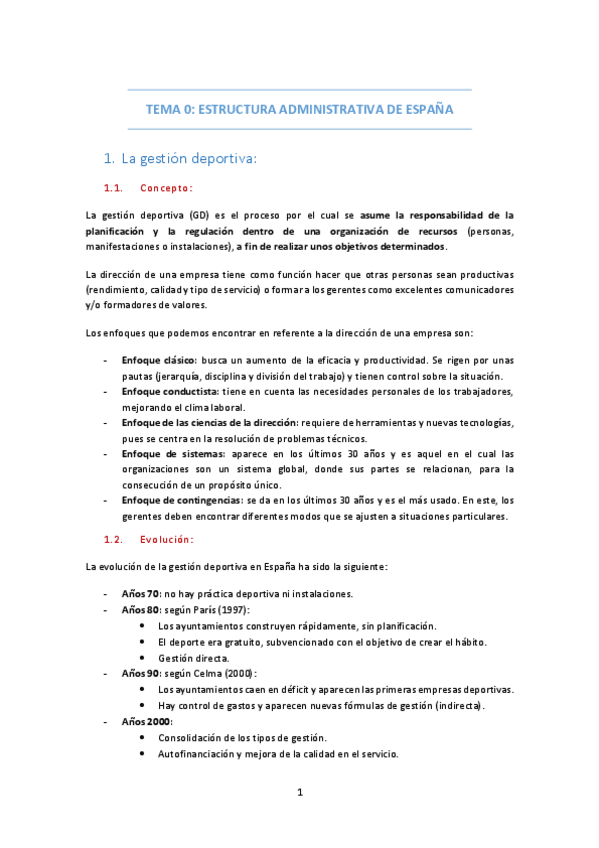 TEMA 0: ESTRUCTURA ADMINISTRATIVA DE ESPAÑA

1. La gestión deportiva:

1.1. Concepto:

La gestión deportiva (GD) es el proceso por el cual se asume la responsabilidad de la planificación y la regulación dentro de una organización de recursos (personas, manifestaciones o instalaciones), a fin de realizar unos objetivos determinados.

La dirección de una empresa tiene como función hacer que otras personas sean productivas (rendimiento, calidad y tipo de servicio) o formar a los gerentes como excelentes comunicadores y/o formadores de valores.

Los enfoques que podemos encontrar en referente a la dirección de una empresa son:

- Enfoque clásico: busca un aumento de la eficacia y productividad. Se rigen por unas pautas (jerarquía, disciplina y división del trabajo) y tienen control sobre la situación.
- Enfoque conductista: tiene en cuenta las necesidades personales de los trabajadores, mejorando el clima laboral.
- Enfoque de las ciencias de la dirección: requiere de herramientas y nuevas tecnologías, pues se centra en la resolución de problemas técnicos.
- Enfoque de sistemas: aparece en los últimos 30 años y es aquel en el cual las organizaciones son un sistema global, donde sus partes se relacionan, para la consecución de un propósito único.
- Enfoque de contingencias: se da en los últimos 30 años y es el más usado. En este, los gerentes deben encontrar diferentes modos que se ajusten a situaciones particulares.

1.2. Evolución:

La evolución de la gestión deportiva en España ha sido la siguiente:

- Años 70: no hay práctica deportiva ni instalaciones.
- Años 80: según París (1997):
  • Los ayuntamientos construyen rápidamente, sin planificación.
  • El deporte era gratuito, subvencionado con el objetivo de crear el hábito.
  • Gestión directa.
- Años 90: según Celma (2000):
  • Los ayuntamientos caen en déficit y aparecen las primeras empresas deportivas.
  • Hay control de gastos y aparecen nuevas fórmulas de gestión (indirecta).
- Años 2000:
  • Consolidación de los tipos de gestión.
  • Autofinanciación y mejora de la calidad en el servicio.

1